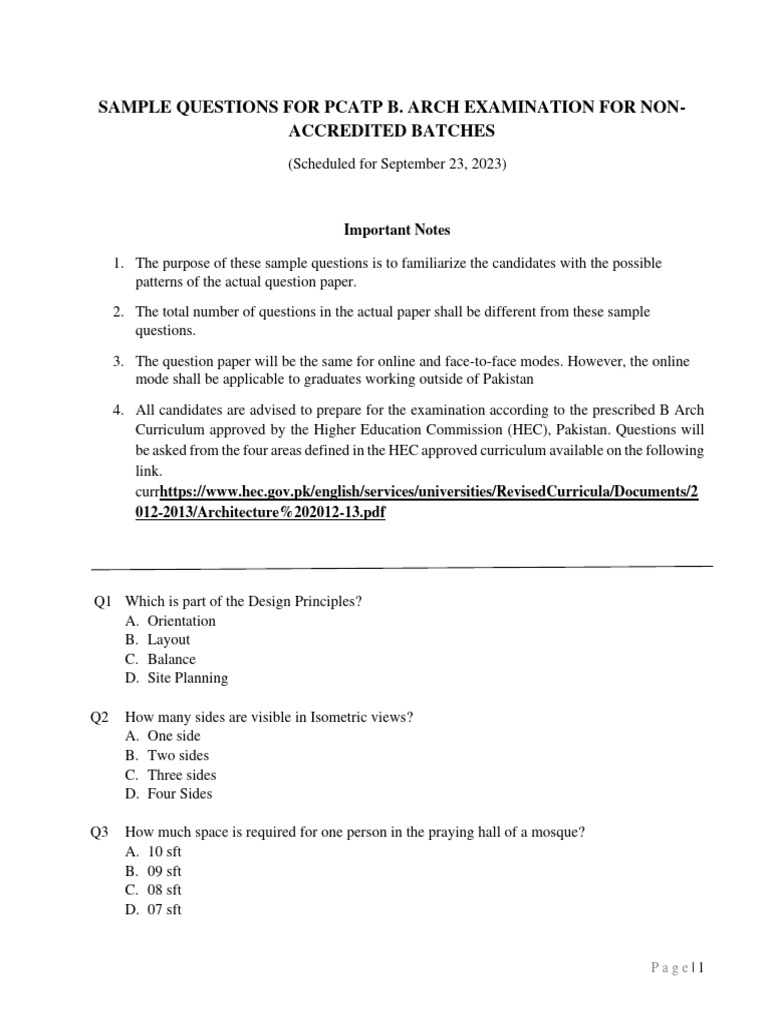 SAMPLE QUESTIONS FOR PCATP B. ARCH EXAMINATION FOR NON-ACCREDITED BATCHES

(Scheduled for September 23, 2023)

Important Notes

1. The purpose of these sample questions is to familiarize the candidates with the possible patterns of the actual question paper.

2. The total number of questions in the actual paper shall be different from these sample questions.

3. The question paper will be the same for online and face-to-face modes. However, the online mode shall be applicable to graduates working outside of Pakistan

4. All candidates are advised to prepare for the examination according to the prescribed B Arch Curriculum approved by the Higher Education Commission (HEC), Pakistan. Questions will be asked from the four areas defined in the HEC approved curriculum available on the following link.
currhttps://www.hec.gov.pk/english/services/universities/RevisedCurricula/Documents/2012-2013/Architecture%202012-13.pdf

Q1 Which is part of the Design Principles?
A. Orientation
B. Layout
C. Balance
D. Site Planning

Q2 How many sides are visible in Isometric views?
A. One side
B. Two sides
C. Three sides
D. Four Sides

Q3 How much space is required for one person in the praying hall of a mosque?
A. 10 sft
B. 09 sft
C. 08 sft
D. 07 sft

P a g e | 1